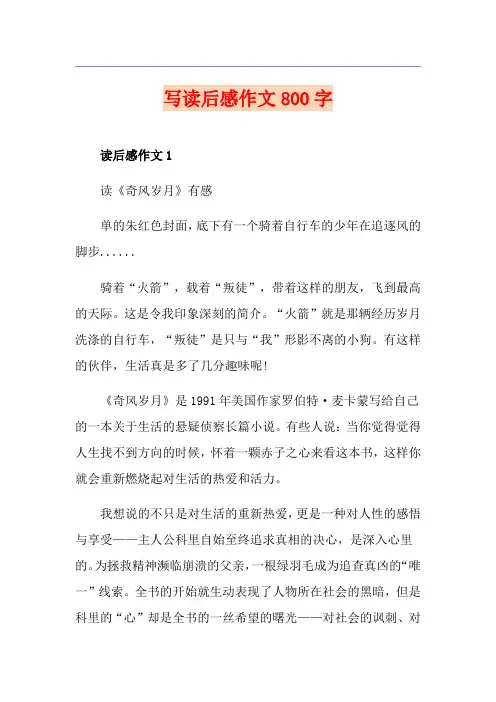 写读后感作文800字

读后感作文1

读《奇风岁月》有感

单的朱红色封面，底下有一个骑着自行车的少年在追逐风的脚步......

骑着“火箭”，载着“叛徒”，带着这样的朋友，飞到最高的天际。这是令我印象深刻的简介。“火箭”就是那辆经历岁月洗涤的自行车，“叛徒”是只与“我”形影不离的小狗。有这样的伙伴，生活真是多了几分趣味呢!

《奇风岁月》是1991年美国作家罗伯特·麦卡蒙写给自己的一本关于生活的悬疑侦察长篇小说。有些人说：当你觉得觉得人生找不到方向的时候，怀着一颗赤子之心来看这本书，这样你就会重新燃烧起对生活的热爱和活力。

我想说的不只是对生活的重新热爱，更是一种对人性的感悟与享受——主人公科里自始至终追求真相的决心，是深入心里的。为拯救精神濒临崩溃的父亲，一根绿羽毛成为追查真凶的“唯一”线索。全书的开始就生动表现了人物所在社会的黑暗，但是科里的“心”却是全书的一丝希望的曙光——对社会的讽刺、对